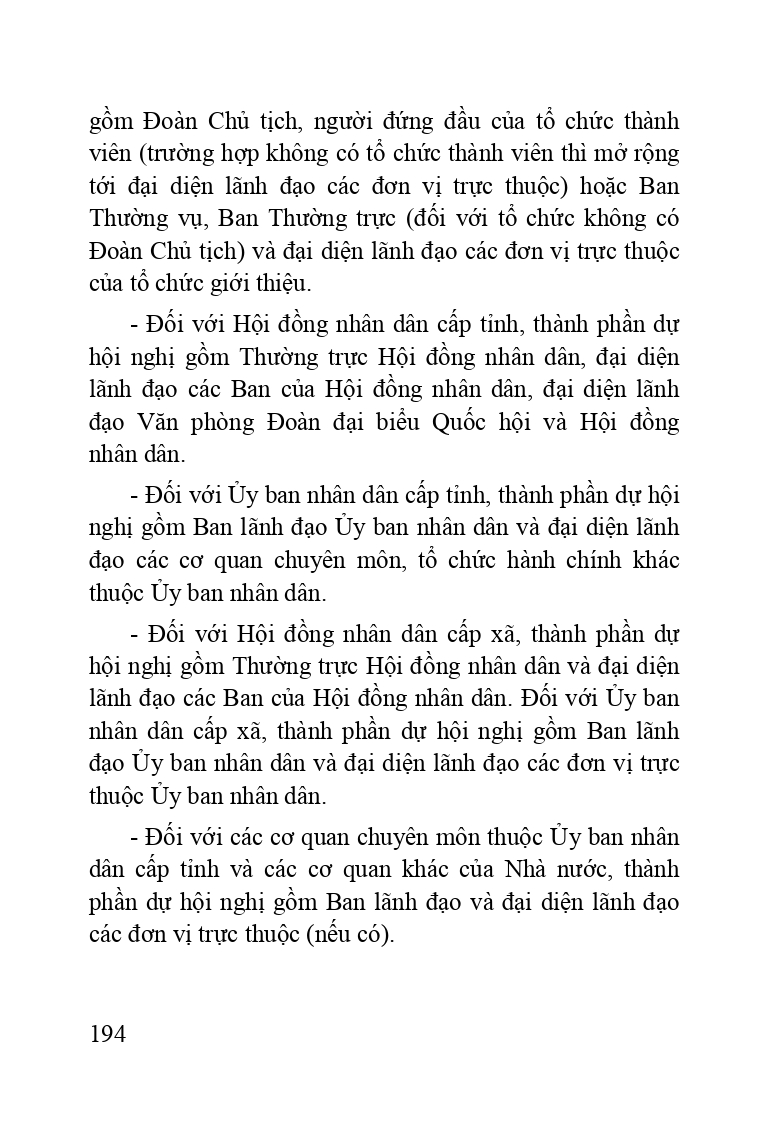 gồm Đoàn Chủ tịch, người đứng đầu của tổ chức thành viên (trường hợp không có tổ chức thành viên thì mở rộng tới đại diện lãnh đạo các đơn vị trực thuộc) hoặc Ban Thường vụ, Ban Thường trực (đối với tổ chức không có Đoàn Chủ tịch) và đại diện lãnh đạo các đơn vị trực thuộc của tổ chức giới thiệu.

- Đối với Hội đồng nhân dân cấp tỉnh, thành phần dự hội nghị gồm Thường trực Hội đồng nhân dân, đại diện lãnh đạo các Ban của Hội đồng nhân dân, đại diện lãnh đạo Văn phòng Đoàn đại biểu Quốc hội và Hội đồng nhân dân.

- Đối với Ủy ban nhân dân cấp tỉnh, thành phần dự hội nghị gồm Ban lãnh đạo Ủy ban nhân dân và đại diện lãnh đạo các cơ quan chuyên môn, tổ chức hành chính khác thuộc Ủy ban nhân dân.

- Đối với Hội đồng nhân dân cấp xã, thành phần dự hội nghị gồm Thường trực Hội đồng nhân dân và đại diện lãnh đạo các Ban của Hội đồng nhân dân. Đối với Ủy ban nhân dân cấp xã, thành phần dự hội nghị gồm Ban lãnh đạo Ủy ban nhân dân và đại diện lãnh đạo các đơn vị trực thuộc Ủy ban nhân dân.

- Đối với các cơ quan chuyên môn thuộc Ủy ban nhân dân cấp tỉnh và các cơ quan khác của Nhà nước, thành phần dự hội nghị gồm Ban lãnh đạo và đại diện lãnh đạo các đơn vị trực thuộc (nếu có).

194